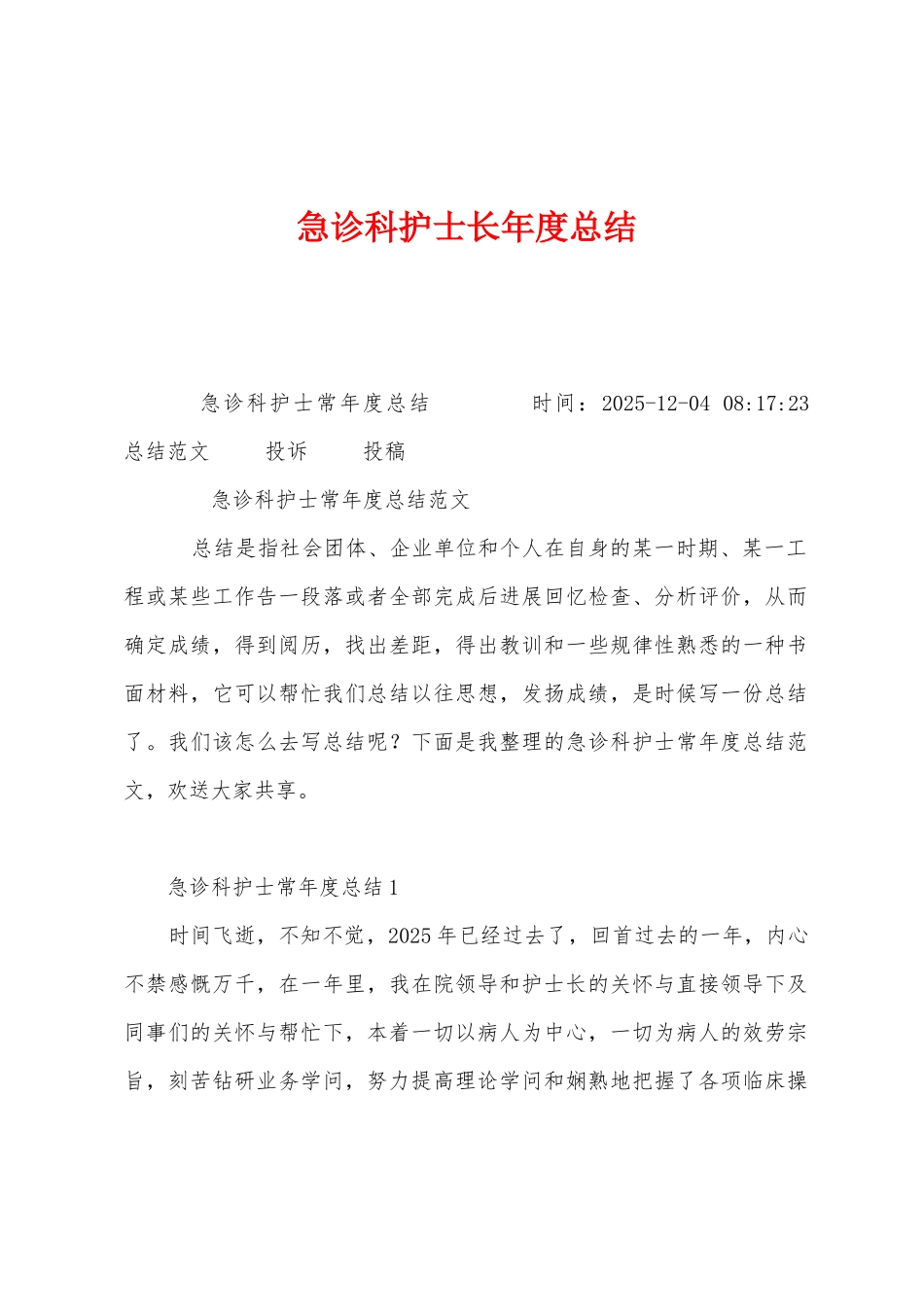 急诊科护士长年度总结

急诊科护士常年度总结　　时间：2025-12-04 08:17:23

总结范文　　投诉　　投稿

急诊科护士常年度总结范文

总结是指社会团体、企业单位和个人在自身的某一时期、某一工程或某些工作告一段落或者全部完成后进展回忆检查、分析评价，从而确定成绩，得到阅历，找出差距，得出教训和一些规律性熟悉的一种书面材料，它可以帮忙我们总结以往思想，发扬成绩，是时候写一份总结了。我们该怎么去写总结呢？下面是我整理的急诊科护士常年度总结范文，欢送大家共享。

急诊科护士常年度总结1

时间飞逝，不知不觉，2025年已经过去了，回首过去的一年，内心不禁感慨万千，在一年里，我在院领导和护士长的关怀与直接领导下及同事们的关怀与帮忙下，本着一切以病人为中心，一切为病人的效劳宗旨，刻苦钻研业务学问，努力提高理论学问和娴熟地把握了各项临床操